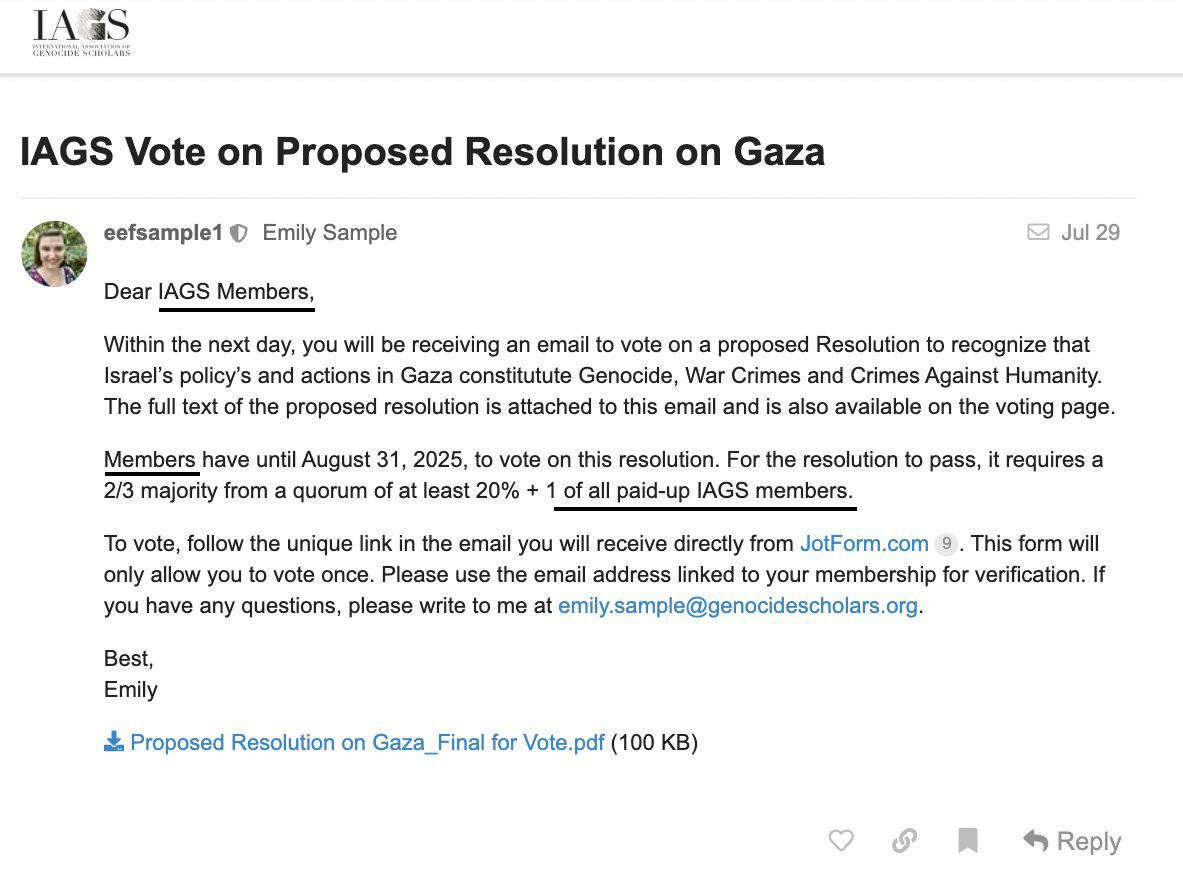 IAGS
INTERNATIONAL ASSOCIATION OF GENOCIDE SCHOLARS

IAGS Vote on Proposed Resolution on Gaza

eefsample1 Emily Sample Jul 29

Dear IAGS Members,

Within the next day, you will be receiving an email to vote on a proposed Resolution to recognize that Israel's policy's and actions in Gaza constitutute Genocide, War Crimes and Crimes Against Humanity. The full text of the proposed resolution is attached to this email and is also available on the voting page.

Members have until August 31, 2025, to vote on this resolution. For the resolution to pass, it requires a 2/3 majority from a quorum of at least 20% + 1 of all paid-up IAGS members.

To vote, follow the unique link in the email you will receive directly from JotForm.com 9. This form will only allow you to vote once. Please use the email address linked to your membership for verification. If you have any questions, please write to me at emily.sample@genocidescholars.org.

Best,
Emily

Proposed Resolution on Gaza_Final for Vote.pdf (100 KB)

Reply